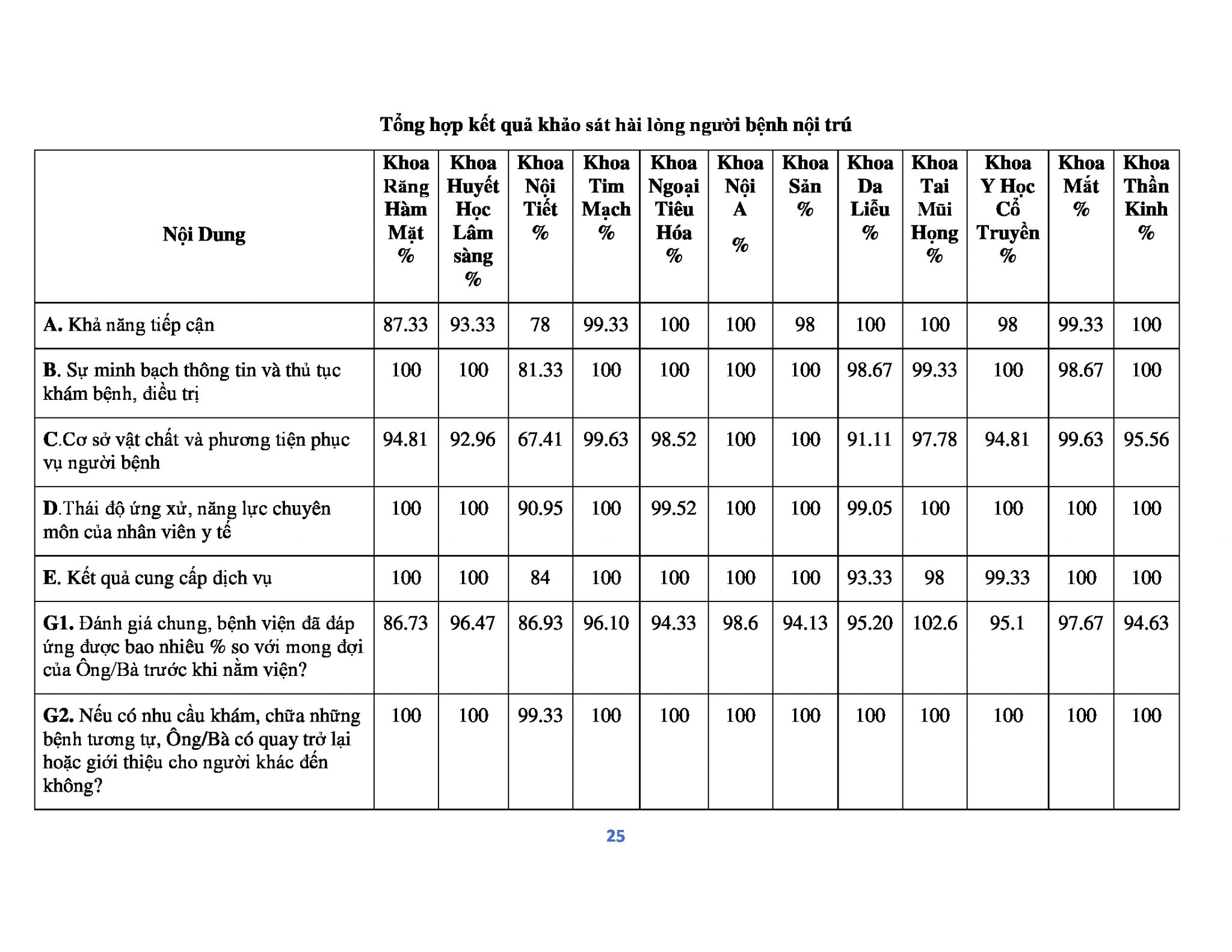 Tổng hợp kết quả khảo sát hài lòng người bệnh nội trú

| Nội Dung | Khoa Răng Hàm Mặt % | Khoa Huyết Học Lâm sàng % | Khoa Nội Tiết % | Khoa Tim Mạch % | Khoa Ngoại Tiêu Hóa % | Khoa Nội A % | Khoa Sản % | Khoa Da Liễu % | Khoa Tai Mũi Họng % | Khoa Y Học Cổ Truyền % | Khoa Mắt % | Khoa Thần Kinh % |
|---|---|---|---|---|---|---|---|---|---|---|---|---|
| A. Khả năng tiếp cận | 87.33 | 93.33 | 78 | 99.33 | 100 | 100 | 98 | 100 | 100 | 98 | 99.33 | 100 |
| B. Sự minh bạch thông tin và thủ tục khám bệnh, điều trị | 100 | 100 | 81.33 | 100 | 100 | 100 | 100 | 98.67 | 99.33 | 100 | 98.67 | 100 |
| C.Cơ sở vật chất và phương tiện phục vụ người bệnh | 94.81 | 92.96 | 67.41 | 99.63 | 98.52 | 100 | 100 | 91.11 | 97.78 | 94.81 | 99.63 | 95.56 |
| D.Thái độ ứng xử, năng lực chuyên môn của nhân viên y tế | 100 | 100 | 90.95 | 100 | 99.52 | 100 | 100 | 99.05 | 100 | 100 | 100 | 100 |
| E. Kết quả cung cấp dịch vụ | 100 | 100 | 84 | 100 | 100 | 100 | 100 | 93.33 | 98 | 99.33 | 100 | 100 |
| G1. Đánh giá chung, bệnh viện đã đáp ứng được bao nhiêu % so với mong đợi của Ông/Bà trước khi nằm viện? | 86.73 | 96.47 | 86.93 | 96.10 | 94.33 | 98.6 | 94.13 | 95.20 | 102.6 | 95.1 | 97.67 | 94.63 |
| G2. Nếu có nhu cầu khám, chữa những bệnh tương tự, Ông/Bà có quay trở lại hoặc giới thiệu cho người khác đến không? | 100 | 100 | 99.33 | 100 | 100 | 100 | 100 | 100 | 100 | 100 | 100 | 100 |

25